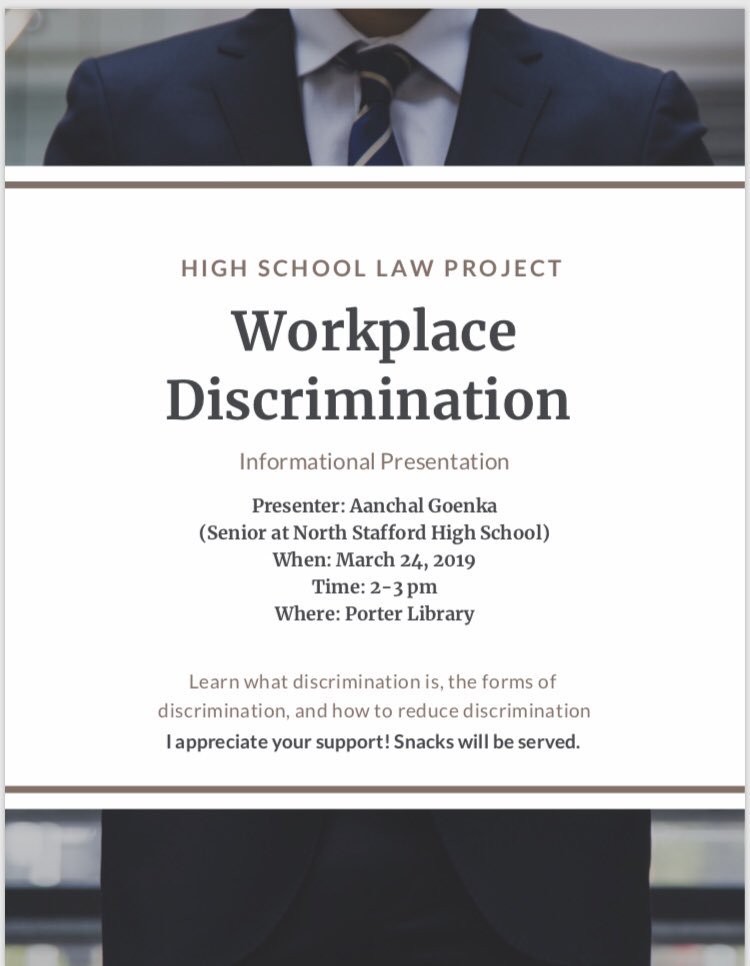 HIGH SCHOOL LAW PROJECT

Workplace Discrimination

Informational Presentation

Presenter: Aanchal Goenka
(Senior at North Stafford High School)
When: March 24, 2019
Time: 2-3 pm
Where: Porter Library

Learn what discrimination is, the forms of discrimination, and how to reduce discrimination
I appreciate your support! Snacks will be served.